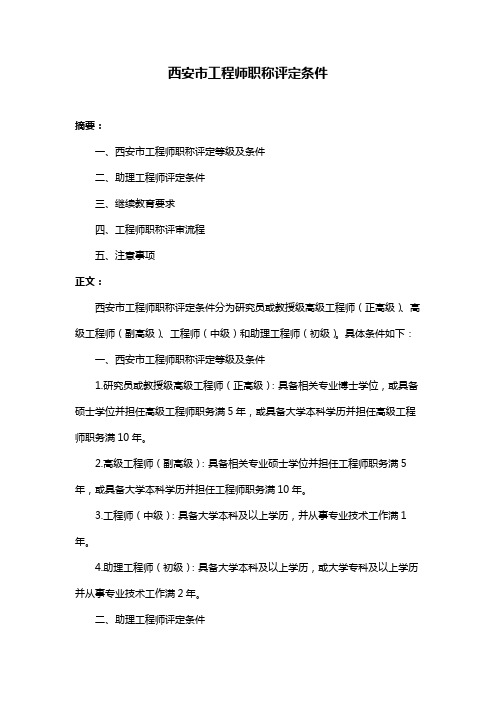 西安市工程师职称评定条件

摘要：

一、西安市工程师职称评定等级及条件

二、助理工程师评定条件

三、继续教育要求

四、工程师职称评审流程

五、注意事项

正文：

西安市工程师职称评定条件分为研究员或教授级高级工程师（正高级）、高级工程师（副高级）、工程师（中级）和助理工程师（初级）。具体条件如下：

一、西安市工程师职称评定等级及条件

1.研究员或教授级高级工程师（正高级）：具备相关专业博士学位，或具备硕士学位并担任高级工程师职务满 5 年，或具备大学本科学历并担任高级工程师职务满 10 年。

2.高级工程师（副高级）：具备相关专业硕士学位并担任工程师职务满 5 年，或具备大学本科学历并担任工程师职务满 10 年。

3.工程师（中级）：具备大学本科及以上学历，并从事专业技术工作满 1 年。

4.助理工程师（初级）：具备大学本科及以上学历，或大学专科及以上学历并从事专业技术工作满 2 年。

二、助理工程师评定条件